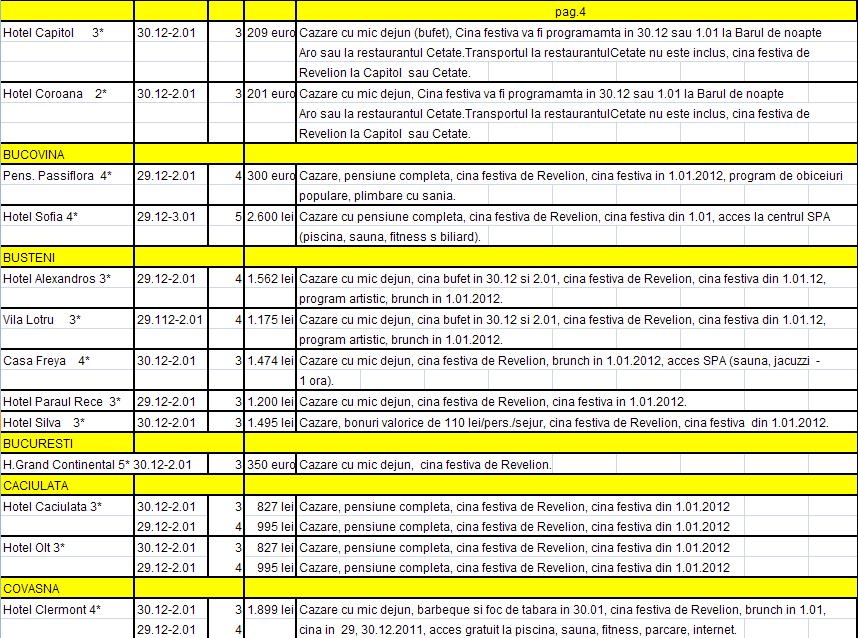 | | | | | pag.4 |
|---|---|---|---|---|
| Hotel Capitol 3* | 30.12-2.01 | 3 | 209 euro | Cazare cu mic dejun (bufet), Cina festiva va fi programamta in 30.12 sau 1.01 la Barul de noapte Aro sau la restaurantul Cetate.Transportul la restaurantulCetate nu este inclus, cina festiva de Revelion la Capitol sau Cetate. |
| Hotel Coroana 2* | 30.12-2.01 | 3 | 201 euro | Cazare cu mic dejun, Cina festiva va fi programamta in 30.12 sau 1.01 la Barul de noapte Aro sau la restaurantul Cetate.Transportul la restaurantulCetate nu este inclus, cina festiva de Revelion la Capitol sau Cetate. |
| BUCOVINA | | | | |
| Pens. Passiflora 4* | 29.12-2.01 | 4 | 300 euro | Cazare, pensiune completa, cina festiva de Revelion, cina festiva in 1.01.2012, program de obiceiuri populare, plimbare cu sania. |
| Hotel Sofia 4* | 29.12-3.01 | 5 | 2.600 lei | Cazare cu pensiune completa, cina festiva de Revelion, cina festiva din 1.01, acces la centrul SPA (piscina, sauna, fitness s biliard). |
| BUSTENI | | | | |
| Hotel Alexandros 3* | 29.12-2.01 | 4 | 1.562 lei | Cazare cu mic dejun, cina bufet in 30.12 si 2.01, cina festiva de Revelion, cina festiva din 1.01.12, program artistic, brunch in 1.01.2012. |
| Vila Lotru 3* | 29.112-2.01 | 4 | 1.175 lei | Cazare cu mic dejun, cina bufet in 30.12 si 2.01, cina festiva de Revelion, cina festiva din 1.01.12, program artistic, brunch in 1.01.2012. |
| Casa Freya 4* | 30.12-2.01 | 3 | 1.474 lei | Cazare cu mic dejun, cina festiva de Revelion, brunch in 1.01.2012, acces SPA (sauna, jacuzzi - 1 ora). |
| Hotel Paraul Rece 3* | 29.12-2.01 | 3 | 1.200 lei | Cazare cu mic dejun, cina festiva de Revelion, cina festiva in 1.01.2012. |
| Hotel Silva 3* | 30.12-2.01 | 3 | 1.495 lei | Cazare, bonuri valorice de 110 lei/pers./sejur, cina festiva de Revelion, cina festiva din 1.01.2012. |
| BUCURESTI | | | | |
| H.Grand Continental 5* | 30.12-2.01 | 3 | 350 euro | Cazare cu mic dejun, cina festiva de Revelion. |
| CACIULATA | | | | |
| Hotel Caciulata 3* | 30.12-2.01 | 3 | 827 lei | Cazare, pensiune completa, cina festiva de Revelion, cina festiva din 1.01.2012 |
| | 29.12-2.01 | 4 | 995 lei | Cazare, pensiune completa, cina festiva de Revelion, cina festiva din 1.01.2012 |
| Hotel Olt 3* | 30.12-2.01 | 3 | 827 lei | Cazare, pensiune completa, cina festiva de Revelion, cina festiva din 1.01.2012 |
| | 29.12-2.01 | 4 | 995 lei | Cazare, pensiune completa, cina festiva de Revelion, cina festiva din 1.01.2012 |
| COVASNA | | | | |
| Hotel Clermont 4* | 30.12-2.01 | 3 | 1.899 lei | Cazare cu mic dejun, barbeque si foc de tabara in 30.01, cina festiva de Revelion, brunch in 1.01, |
| | 29.12-2.01 | 4 | | cina in 29, 30.12.2011, acces gratuit la piscina, sauna, fitness, parcare, internet. |